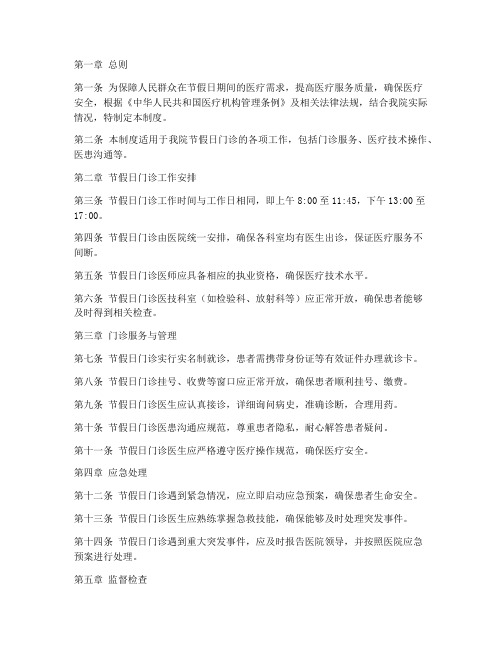 第一章 总则

第一条 为保障人民群众在节假日期间的医疗需求，提高医疗服务质量，确保医疗安全，根据《中华人民共和国医疗机构管理条例》及相关法律法规，结合我院实际情况，特制定本制度。

第二条 本制度适用于我院节假日门诊的各项工作，包括门诊服务、医疗技术操作、医患沟通等。

第二章 节假日门诊工作安排

第三条 节假日门诊工作时间与工作日相同，即上午 8:00 至 11:45，下午 13:00 至 17:00。

第四条 节假日门诊由医院统一安排，确保各科室均有医生出诊，保证医疗服务不间断。

第五条 节假日门诊医师应具备相应的执业资格，确保医疗技术水平。

第六条 节假日门诊医技科室（如检验科、放射科等）应正常开放，确保患者能够及时得到相关检查。

第三章 门诊服务与管理

第七条 节假日门诊实行实名制就诊，患者需携带身份证等有效证件办理就诊卡。

第八条 节假日门诊挂号、收费等窗口应正常开放，确保患者顺利挂号、缴费。

第九条 节假日门诊医生应认真接诊，详细询问病史，准确诊断，合理用药。

第十条 节假日门诊医患沟通应规范，尊重患者隐私，耐心解答患者疑问。

第十一条 节假日门诊医生应严格遵守医疗操作规范，确保医疗安全。

第四章 应急处理

第十二条 节假日门诊遇到紧急情况，应立即启动应急预案，确保患者生命安全。

第十三条 节假日门诊医生应熟练掌握急救技能，确保能够及时处理突发事件。

第十四条 节假日门诊遇到重大突发事件，应及时报告医院领导，并按照医院应急预案进行处理。

第五章 监督检查